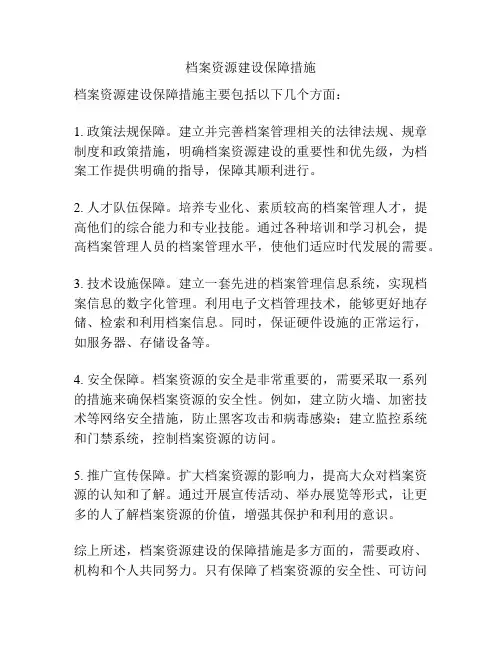 档案资源建设保障措施

档案资源建设保障措施主要包括以下几个方面：

1. 政策法规保障。建立并完善档案管理相关的法律法规、规章制度和政策措施，明确档案资源建设的重要性和优先级，为档案工作提供明确的指导，保障其顺利进行。

2. 人才队伍保障。培养专业化、素质较高的档案管理人才，提高他们的综合能力和专业技能。通过各种培训和学习机会，提高档案管理人员的档案管理水平，使他们适应时代发展的需要。

3. 技术设施保障。建立一套先进的档案管理信息系统，实现档案信息的数字化管理。利用电子文档管理技术，能够更好地存储、检索和利用档案信息。同时，保证硬件设施的正常运行，如服务器、存储设备等。

4. 安全保障。档案资源的安全是非常重要的，需要采取一系列的措施来确保档案资源的安全性。例如，建立防火墙、加密技术等网络安全措施，防止黑客攻击和病毒感染；建立监控系统和门禁系统，控制档案资源的访问。

5. 推广宣传保障。扩大档案资源的影响力，提高大众对档案资源的认知和了解。通过开展宣传活动、举办展览等形式，让更多的人了解档案资源的价值，增强其保护和利用的意识。

综上所述，档案资源建设的保障措施是多方面的，需要政府、机构和个人共同努力。只有保障了档案资源的安全性、可访问